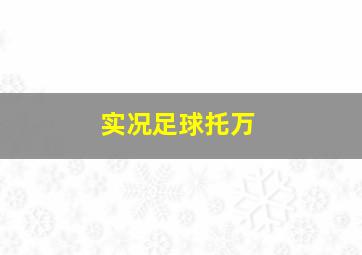 实况足球托万